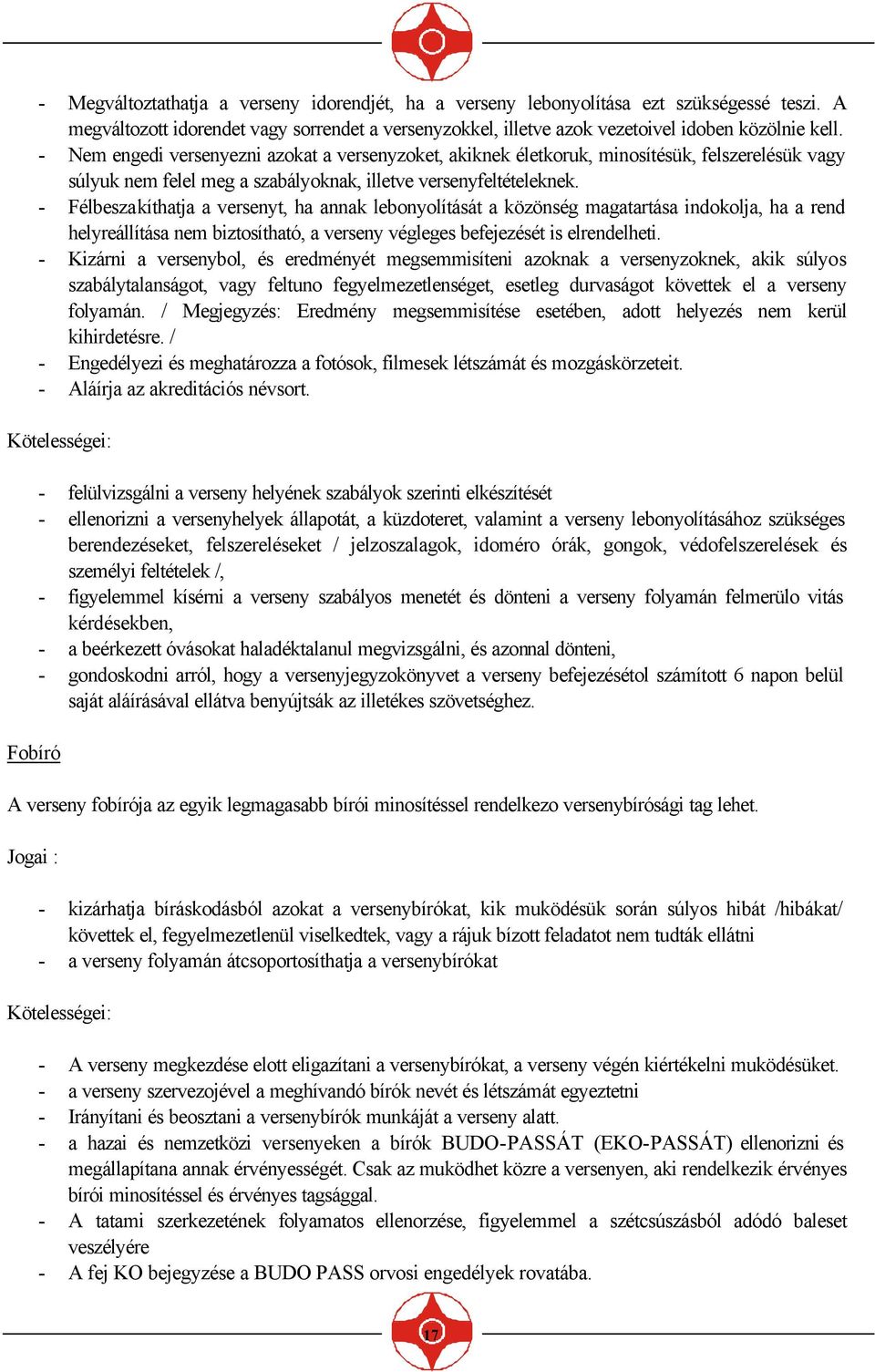 - Megváltoztathatja a verseny idorendjét, ha a verseny lebonyolítása ezt szükségessé teszi. A megváltozott idorendet vagy sorrendet a versenyzokkel, illetve azok vezetoivel idoben közölnie kell.
- Nem engedi versenyezni azokat a versenyzoket, akiknek életkoruk, minosítésük, felszerelésük vagy súlyuk nem felel meg a szabályoknak, illetve versenyfeltételeknek.
- Félbeszakíthatja a versenyt, ha annak lebonyolítását a közönség magatartása indokolja, ha a rend helyreállítása nem biztosítható, a verseny végleges befejezését is elrendelheti.
- Kizárni a versenybol, és eredményét megsemmisíteni azoknak a versenyzoknek, akik súlyos szabálytalanságot, vagy feltuno fegyelmezetlenséget, esetleg durvaságot követtek el a verseny folyamán. / Megjegyzés: Eredmény megsemmisítése esetében, adott helyezés nem kerül kihirdetésre. /
- Engedélyezi és meghatározza a fotósok, filmesek létszámát és mozgáskörzeteit.
- Aláírja az akreditációs névsort.

Kötelességei:

- felülvizsgálni a verseny helyének szabályok szerinti elkészítését
- ellenorizni a versenyhelyek állapotát, a küzdoteret, valamint a verseny lebonyolításához szükséges berendezéseket, felszereléseket / jelzoszalagok, idoméro órák, gongok, védofelszerelések és személyi feltételek /,
- figyelemmel kísérni a verseny szabályos menetét és dönteni a verseny folyamán felmerülo vitás kérdésekben,
- a beérkezett óvásokat haladéktalanul megvizsgálni, és azonnal dönteni,
- gondoskodni arról, hogy a versenyjegyzokönyvet a verseny befejezésétol számított 6 napon belül saját aláírásával ellátva benyújtsák az illetékes szövetséghez.

Fobíró

A verseny fobírója az egyik legmagasabb bírói minosítéssel rendelkezo versenybírósági tag lehet.

Jogai :

- kizárhatja bíráskodásból azokat a versenybírókat, kik muködésük során súlyos hibát /hibákat/ követtek el, fegyelmezetlenül viselkedtek, vagy a rájuk bízott feladatot nem tudták ellátni
- a verseny folyamán átcsoportosíthatja a versenybírókat

Kötelességei:

- A verseny megkezdése elott eligazítani a versenybírókat, a verseny végén kiértékelni muködésüket.
- a verseny szervezojével a meghívandó bírók nevét és létszámát egyeztetni
- Irányítani és beosztani a versenybírók munkáját a verseny alatt.
- a hazai és nemzetközi versenyeken a bírók BUDO-PASSÁT (EKO-PASSÁT) ellenorizni és megállapítana annak érvényességét. Csak az muködhet közre a versenyen, aki rendelkezik érvényes bírói minosítéssel és érvényes tagsággal.
- A tatami szerkezetének folyamatos ellenorzése, figyelemmel a szétcsúszásból adódó baleset veszélyére
- A fej KO bejegyzése a BUDO PASS orvosi engedélyek rovatába.

17